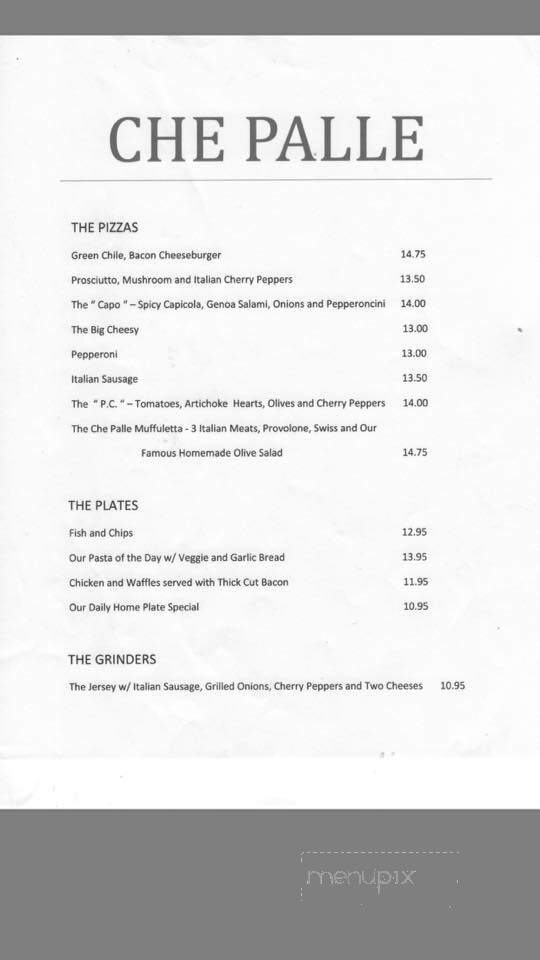 CHE PALLE

THE PIZZAS

Green Chile, Bacon Cheeseburger 14.75

Prosciutto, Mushroom and Italian Cherry Peppers 13.50

The " Capo " – Spicy Capicola, Genoa Salami, Onions and Pepperoncini 14.00

The Big Cheesy 13.00

Pepperoni 13.00

Italian Sausage 13.50

The " P.C. " – Tomatoes, Artichoke Hearts, Olives and Cherry Peppers 14.00

The Che Palle Muffuletta - 3 Italian Meats, Provolone, Swiss and Our Famous Homemade Olive Salad 14.75

THE PLATES

Fish and Chips 12.95

Our Pasta of the Day w/ Veggie and Garlic Bread 13.95

Chicken and Waffles served with Thick Cut Bacon 11.95

Our Daily Home Plate Special 10.95

THE GRINDERS

The Jersey w/ Italian Sausage, Grilled Onions, Cherry Peppers and Two Cheeses 10.95

menupix